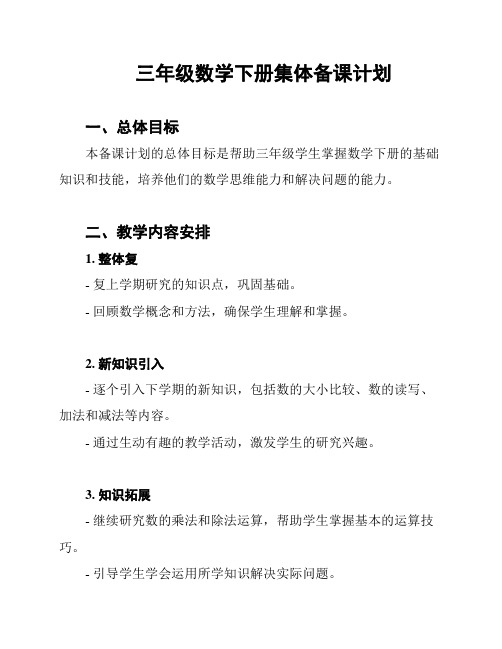 三年级数学下册集体备课计划

一、总体目标

本备课计划的总体目标是帮助三年级学生掌握数学下册的基础知识和技能，培养他们的数学思维能力和解决问题的能力。

二、教学内容安排

1. 整体复

- 复上学期研究的知识点，巩固基础。

- 回顾数学概念和方法，确保学生理解和掌握。

2. 新知识引入

- 逐个引入下学期的新知识，包括数的大小比较、数的读写、加法和减法等内容。

- 通过生动有趣的教学活动，激发学生的研究兴趣。

3. 知识拓展

- 继续研究数的乘法和除法运算，帮助学生掌握基本的运算技巧。

- 引导学生学会运用所学知识解决实际问题。